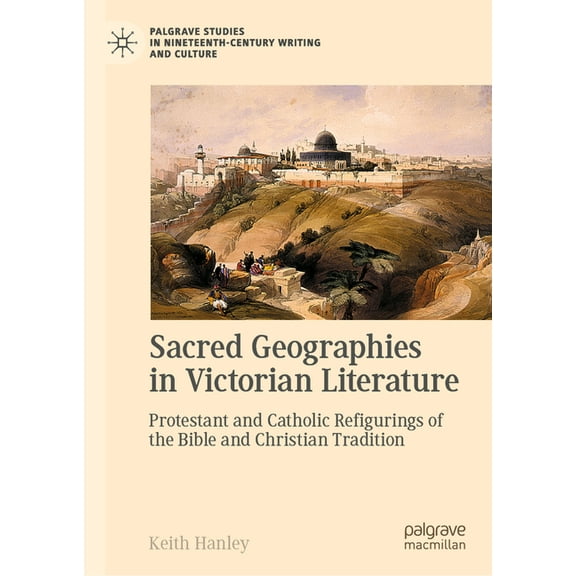 PALGRAVE STUDIES
IN NINETEENTH-CENTURY WRITING
AND CULTURE

Sacred Geographies
in Victorian Literature

Protestant and Catholic Refigurings of the Bible and Christian Tradition

Keith Hanley

palgrave
macmillan